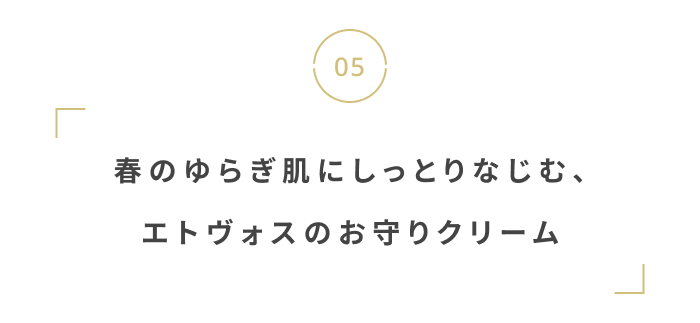 05

春のゆらぎ肌にしっとりなじむ、
エトヴォスのお守りクリーム